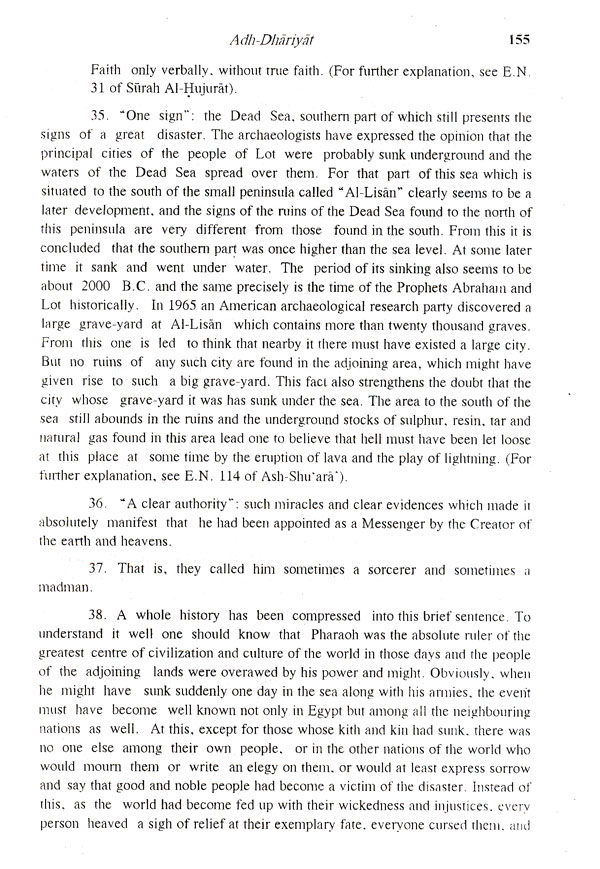 Adh-Dhāriyāt 155

Faith only verbally, without true faith. (For further explanation, see E.N. 31 of Sūrah Al-Ḥujurāt).

35. "One sign": the Dead Sea, southern part of which still presents the signs of a great disaster. The archaeologists have expressed the opinion that the principal cities of the people of Lot were probably sunk underground and the waters of the Dead Sea spread over them. For that part of this sea which is situated to the south of the small peninsula called "Al-Lisān" clearly seems to be a later development, and the signs of the ruins of the Dead Sea found to the north of this peninsula are very different from those found in the south. From this it is concluded that the southern part was once higher than the sea level. At some later time it sank and went under water. The period of its sinking also seems to be about 2000 B.C. and the same precisely is the time of the Prophets Abraham and Lot historically. In 1965 an American archaeological research party discovered a large grave-yard at Al-Lisān which contains more than twenty thousand graves. From this one is led to think that nearby it there must have existed a large city. But no ruins of any such city are found in the adjoining area, which might have given rise to such a big grave-yard. This fact also strengthens the doubt that the city whose grave-yard it was has sunk under the sea. The area to the south of the sea still abounds in the ruins and the underground stocks of sulphur, resin, tar and natural gas found in this area lead one to believe that hell must have been let loose at this place at some time by the eruption of lava and the play of lightning. (For further explanation, see E.N. 114 of Ash-Shu'arā').

36. "A clear authority": such miracles and clear evidences which made it absolutely manifest that he had been appointed as a Messenger by the Creator of the earth and heavens.

37. That is, they called him sometimes a sorcerer and sometimes a madman.

38. A whole history has been compressed into this brief sentence. To understand it well one should know that Pharaoh was the absolute ruler of the greatest centre of civilization and culture of the world in those days and the people of the adjoining lands were overawed by his power and might. Obviously, when he might have sunk suddenly one day in the sea along with his armies, the event must have become well known not only in Egypt but among all the neighbouring nations as well. At this, except for those whose kith and kin had sunk, there was no one else among their own people, or in the other nations of the world who would mourn them or write an elegy on them, or would at least express sorrow and say that good and noble people had become a victim of the disaster. Instead of this, as the world had become fed up with their wickedness and injustices, every person heaved a sigh of relief at their exemplary fate, everyone cursed them, and